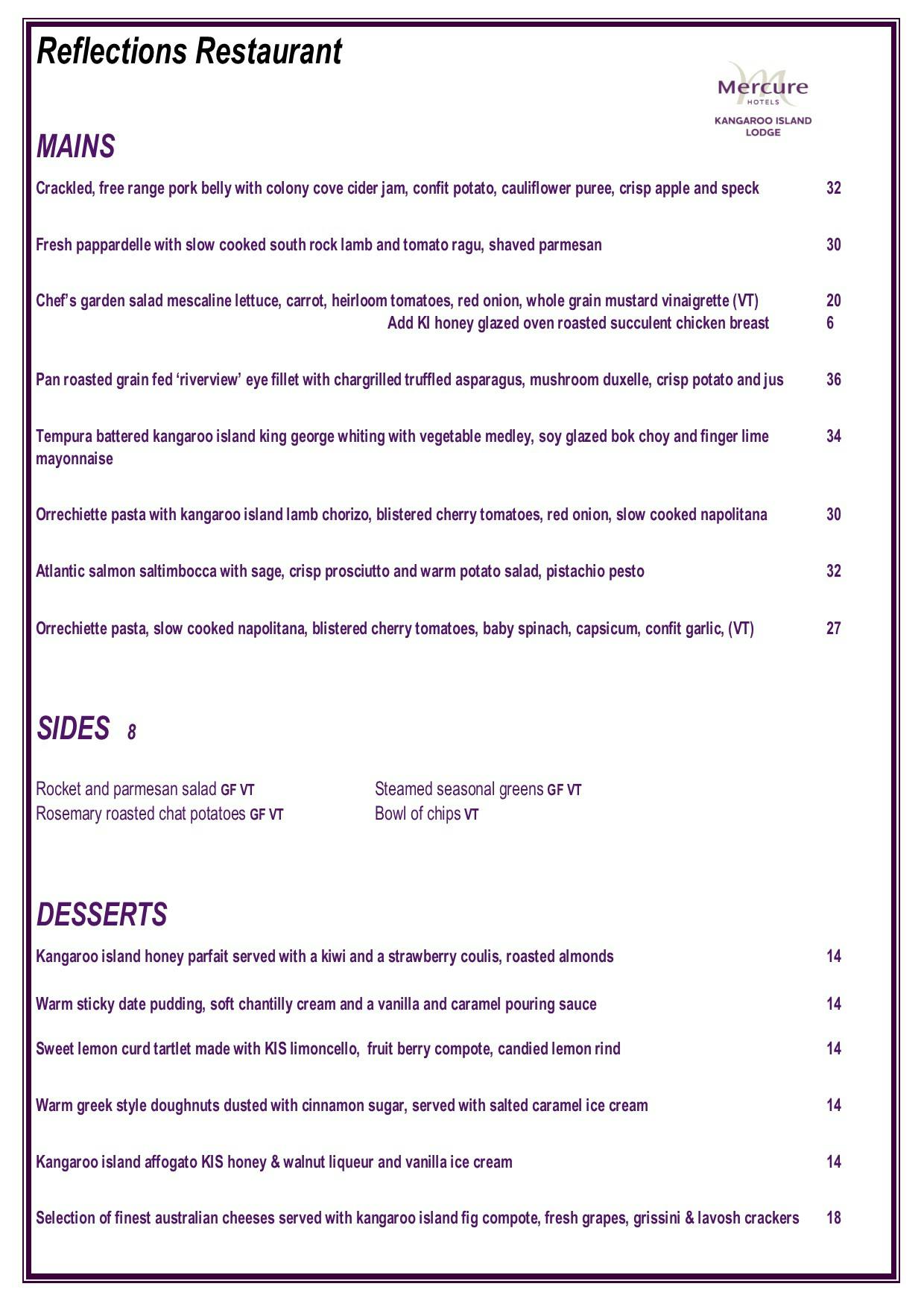 Reflections Restaurant

Mercure
HOTELS
KANGAROO ISLAND
LODGE

MAINS

Crackled, free range pork belly with colony cove cider jam, confit potato, cauliflower puree, crisp apple and speck 32

Fresh pappardelle with slow cooked south rock lamb and tomato ragu, shaved parmesan 30

Chef's garden salad mescaline lettuce, carrot, heirloom tomatoes, red onion, whole grain mustard vinaigrette (VT) 20
Add KI honey glazed oven roasted succulent chicken breast 6

Pan roasted grain fed 'riverview' eye fillet with chargrilled truffled asparagus, mushroom duxelle, crisp potato and jus 36

Tempura battered kangaroo island king george whiting with vegetable medley, soy glazed bok choy and finger lime mayonnaise 34

Orrechiette pasta with kangaroo island lamb chorizo, blistered cherry tomatoes, red onion, slow cooked napolitana 30

Atlantic salmon saltimbocca with sage, crisp prosciutto and warm potato salad, pistachio pesto 32

Orrechiette pasta, slow cooked napolitana, blistered cherry tomatoes, baby spinach, capsicum, confit garlic, (VT) 27

SIDES 8

Rocket and parmesan salad GF VT
Rosemary roasted chat potatoes GF VT

Steamed seasonal greens GF VT
Bowl of chips VT

DESSERTS

Kangaroo island honey parfait served with a kiwi and a strawberry coulis, roasted almonds 14

Warm sticky date pudding, soft chantilly cream and a vanilla and caramel pouring sauce 14

Sweet lemon curd tartlet made with KIS limoncello, fruit berry compote, candied lemon rind 14

Warm greek style doughnuts dusted with cinnamon sugar, served with salted caramel ice cream 14

Kangaroo island affogato KIS honey & walnut liqueur and vanilla ice cream 14

Selection of finest australian cheeses served with kangaroo island fig compote, fresh grapes, grissini & lavosh crackers 18